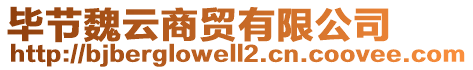 毕节魏云商贸有限公司
http://bjberglowell2.cn.coovee.com